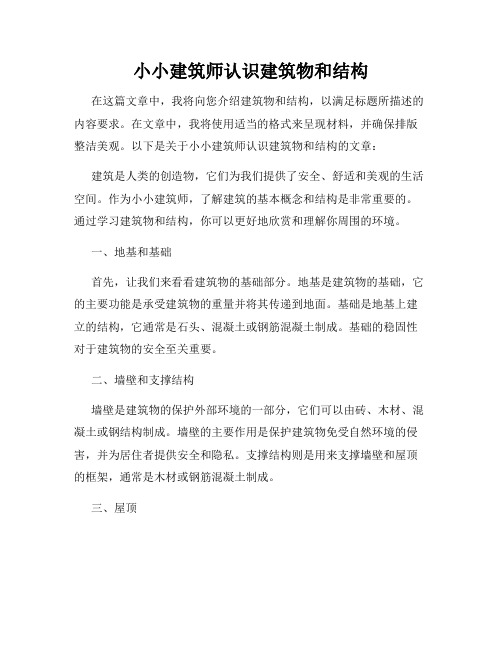 小小建筑师认识建筑物和结构

在这篇文章中，我将向您介绍建筑物和结构，以满足标题所描述的内容要求。在文章中，我将使用适当的格式来呈现材料，并确保排版整洁美观。以下是关于小小建筑师认识建筑物和结构的文章：

建筑是人类的创造物，它们为我们提供了安全、舒适和美观的生活空间。作为小小建筑师，了解建筑的基本概念和结构是非常重要的。通过学习建筑物和结构，你可以更好地欣赏和理解你周围的环境。

一、地基和基础

首先，让我们来看看建筑物的基础部分。地基是建筑物的基础，它的主要功能是承受建筑物的重量并将其传递到地面。基础是地基上建立的结构，它通常是石头、混凝土或钢筋混凝土制成。基础的稳固性对于建筑物的安全至关重要。

二、墙壁和支撑结构

墙壁是建筑物的保护外部环境的一部分，它们可以由砖、木材、混凝土或钢结构制成。墙壁的主要作用是保护建筑物免受自然环境的侵害，并为居住者提供安全和隐私。支撑结构则是用来支撑墙壁和屋顶的框架，通常是木材或钢筋混凝土制成。

三、屋顶